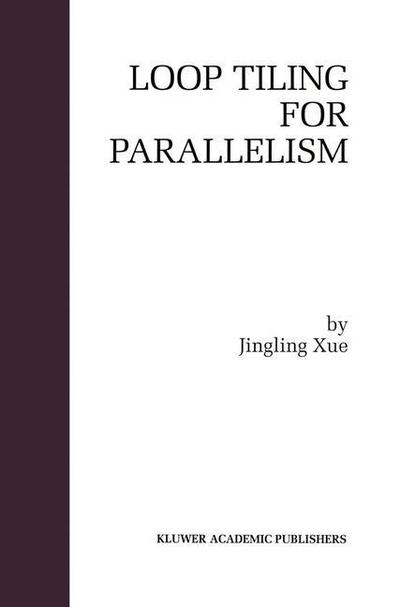 LOOP TILING FOR PARALLELISM

by
Jingling Xue

KLUWER ACADEMIC PUBLISHERS